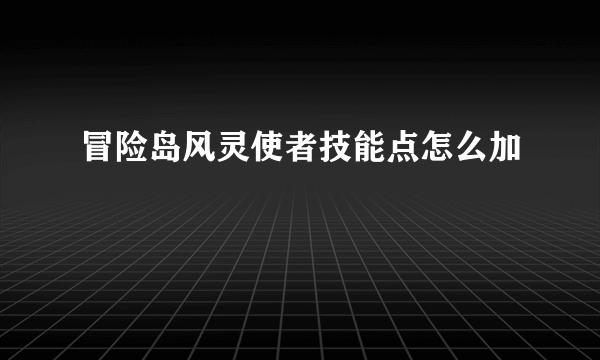 冒险岛风灵使者技能点怎么加